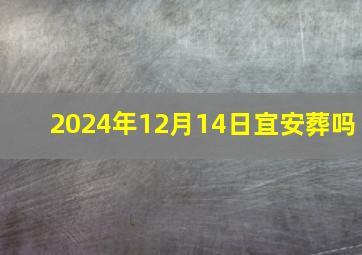 2024年12月14日宜安葬吗